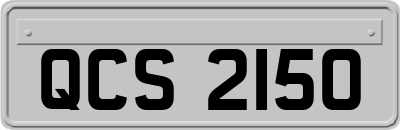 QCS 2150